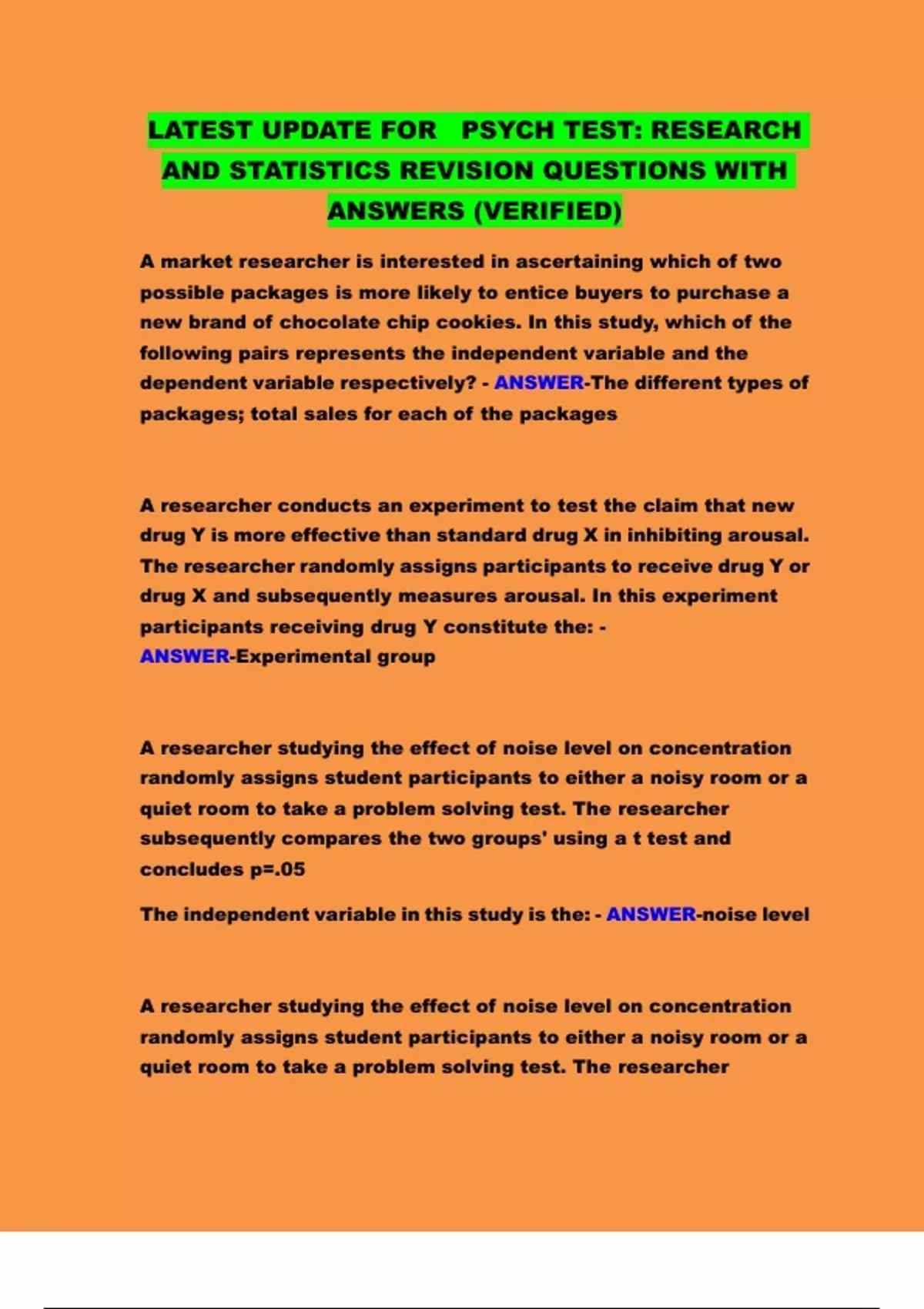 LATEST UPDATE FOR PSYCH TEST: RESEARCH AND STATISTICS REVISION QUESTIONS WITH ANSWERS (VERIFIED)

A market researcher is interested in ascertaining which of two possible packages is more likely to entice buyers to purchase a new brand of chocolate chip cookies. In this study, which of the following pairs represents the independent variable and the dependent variable respectively? - ANSWER-The different types of packages; total sales for each of the packages

A researcher conducts an experiment to test the claim that new drug Y is more effective than standard drug X in inhibiting arousal. The researcher randomly assigns participants to receive drug Y or drug X and subsequently measures arousal. In this experiment participants receiving drug Y constitute the: - ANSWER-Experimental group

A researcher studying the effect of noise level on concentration randomly assigns student participants to either a noisy room or a quiet room to take a problem solving test. The researcher subsequently compares the two groups' using a t test and concludes p=.05

The independent variable in this study is the: - ANSWER-noise level

A researcher studying the effect of noise level on concentration randomly assigns student participants to either a noisy room or a quiet room to take a problem solving test. The researcher